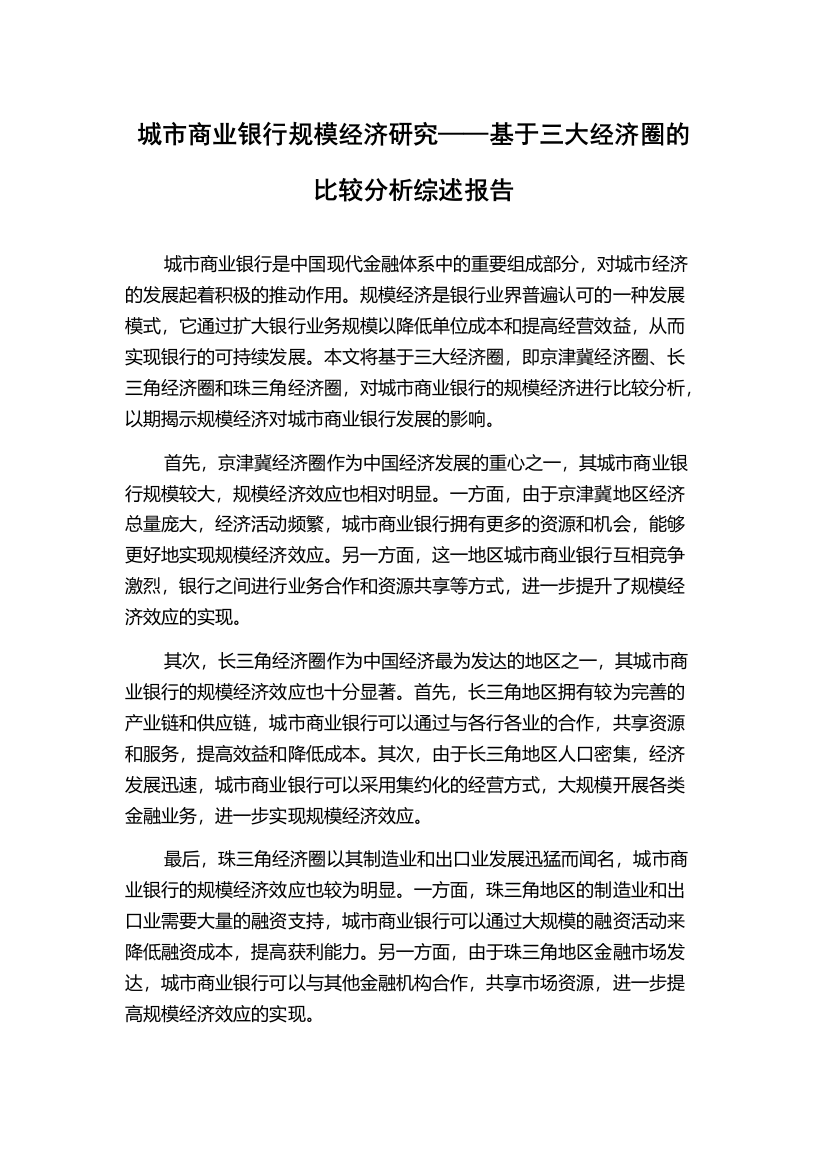 城市商业银行规模经济研究——基于三大经济圈的比较分析综述报告

城市商业银行是中国现代金融体系中的重要组成部分，对城市经济的发展起着积极的推动作用。规模经济是银行业界普遍认可的一种发展模式，它通过扩大银行业务规模以降低单位成本和提高经营效益，从而实现银行的可持续发展。本文将基于三大经济圈，即京津冀经济圈、长三角经济圈和珠三角经济圈，对城市商业银行的规模经济进行比较分析，以期揭示规模经济对城市商业银行发展的影响。

首先，京津冀经济圈作为中国经济发展的重心之一，其城市商业银行规模较大，规模经济效应也相对明显。一方面，由于京津冀地区经济总量庞大，经济活动频繁，城市商业银行拥有更多的资源和机会，能够更好地实现规模经济效应。另一方面，这一地区城市商业银行互相竞争激烈，银行之间进行业务合作和资源共享等方式，进一步提升了规模经济效应的实现。

其次，长三角经济圈作为中国经济最为发达的地区之一，其城市商业银行的规模经济效应也十分显著。首先，长三角地区拥有较为完善的产业链和供应链，城市商业银行可以通过与各行各业的合作，共享资源和服务，提高效益和降低成本。其次，由于长三角地区人口密集，经济发展迅速，城市商业银行可以采用集约化的经营方式，大规模开展各类金融业务，进一步实现规模经济效应。

最后，珠三角经济圈以其制造业和出口业发展迅猛而闻名，城市商业银行的规模经济效应也较为明显。一方面，珠三角地区的制造业和出口业需要大量的融资支持，城市商业银行可以通过大规模的融资活动来降低融资成本，提高获利能力。另一方面，由于珠三角地区金融市场发达，城市商业银行可以与其他金融机构合作，共享市场资源，进一步提高规模经济效应的实现。